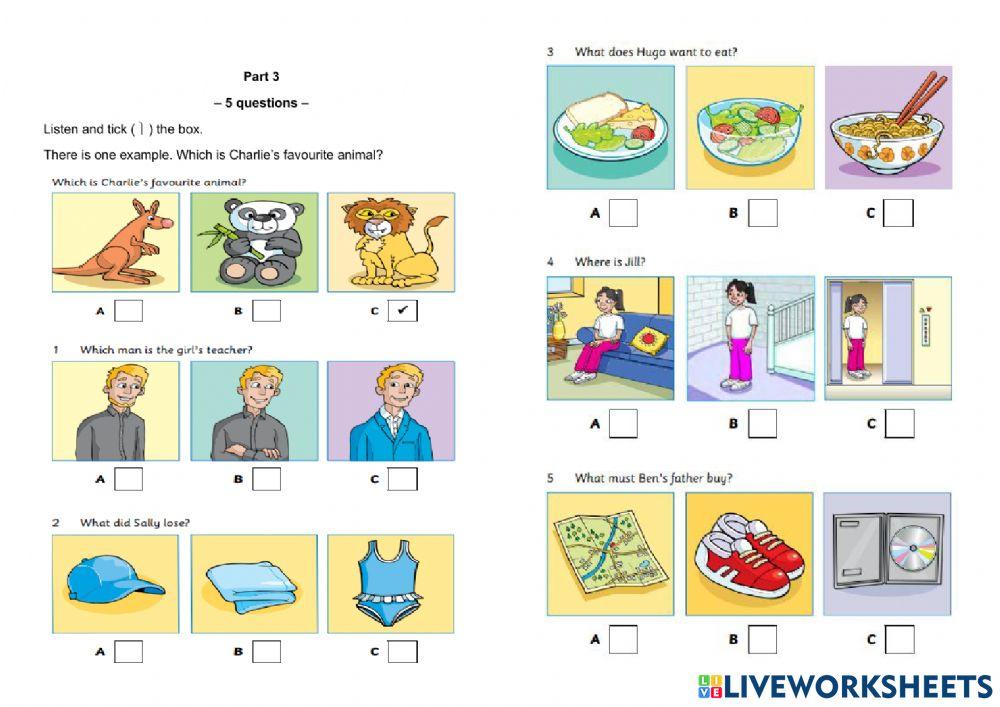 Part 3

– 5 questions –

Listen and tick ( ) the box.

There is one example. Which is Charlie's favourite animal?

Which is Charlie's favourite animal?

A ☐ B ☐ C ☑

1 Which man is the girl's teacher?

A ☐ B ☐ C ☐

2 What did Sally lose?

A ☐ B ☐ C ☐

3 What does Hugo want to eat?

A ☐ B ☐ C ☐

4 Where is Jill?

A ☐ B ☐ C ☐

5 What must Ben's father buy?

A ☐ B ☐ C ☐

LIVEWORKSHEETS